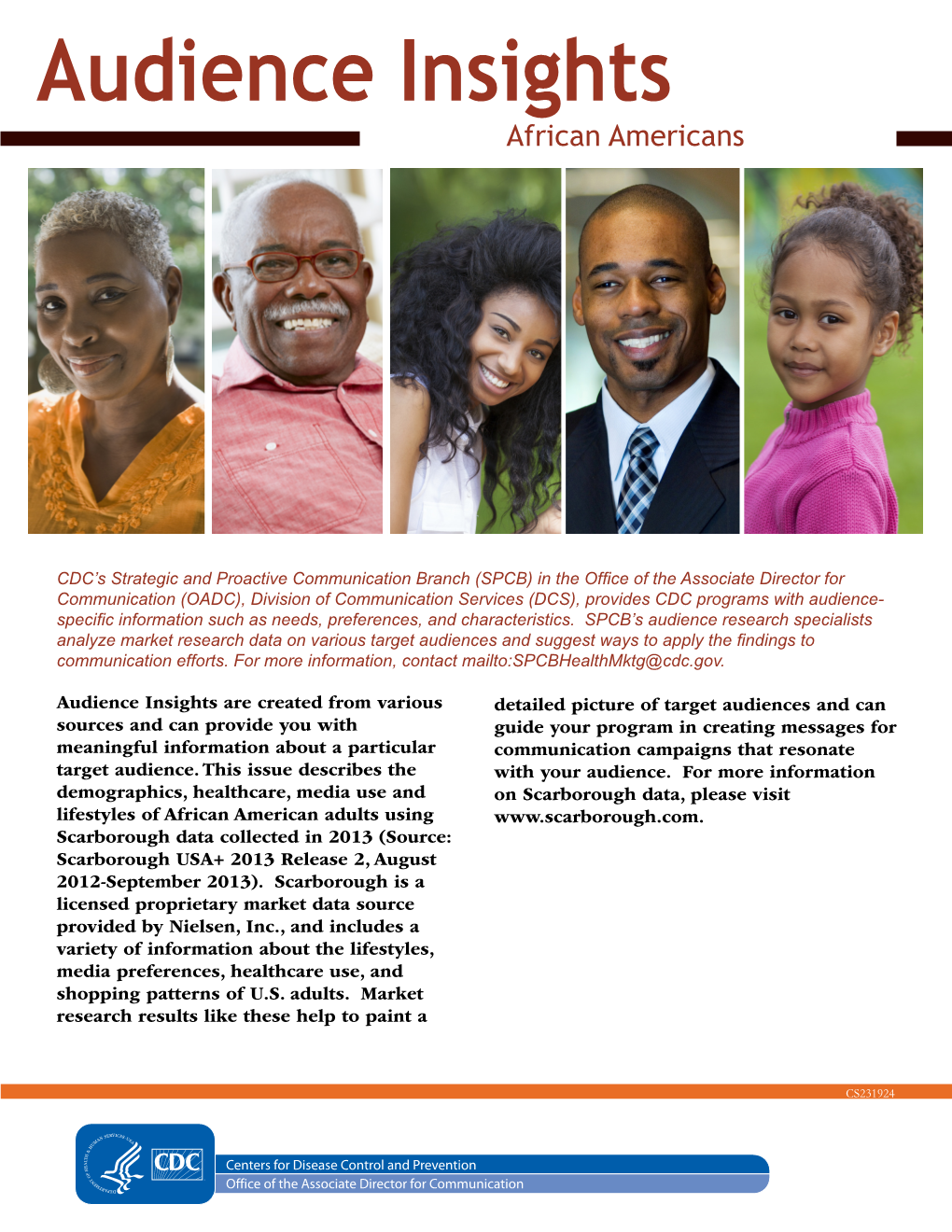 Audience Insights

African Americans

CDC's Strategic and Proactive Communication Branch (SPCB) in the Office of the Associate Director for Communication (OADC), Division of Communication Services (DCS), provides CDC programs with audience-specific information such as needs, preferences, and characteristics. SPCB's audience research specialists analyze market research data on various target audiences and suggest ways to apply the findings to communication efforts. For more information, contact mailto:SPCBHealthMktg@cdc.gov.

Audience Insights are created from various sources and can provide you with meaningful information about a particular target audience. This issue describes the demographics, healthcare, media use and lifestyles of African American adults using Scarborough data collected in 2013 (Source: Scarborough USA+ 2013 Release 2, August 2012-September 2013). Scarborough is a licensed proprietary market data source provided by Nielsen, Inc., and includes a variety of information about the lifestyles, media preferences, healthcare use, and shopping patterns of U.S. adults. Market research results like these help to paint a detailed picture of target audiences and can guide your program in creating messages for communication campaigns that resonate with your audience. For more information on Scarborough data, please visit www.scarborough.com.

CS231924

CDC

Centers for Disease Control and Prevention
Office of the Associate Director for Communication